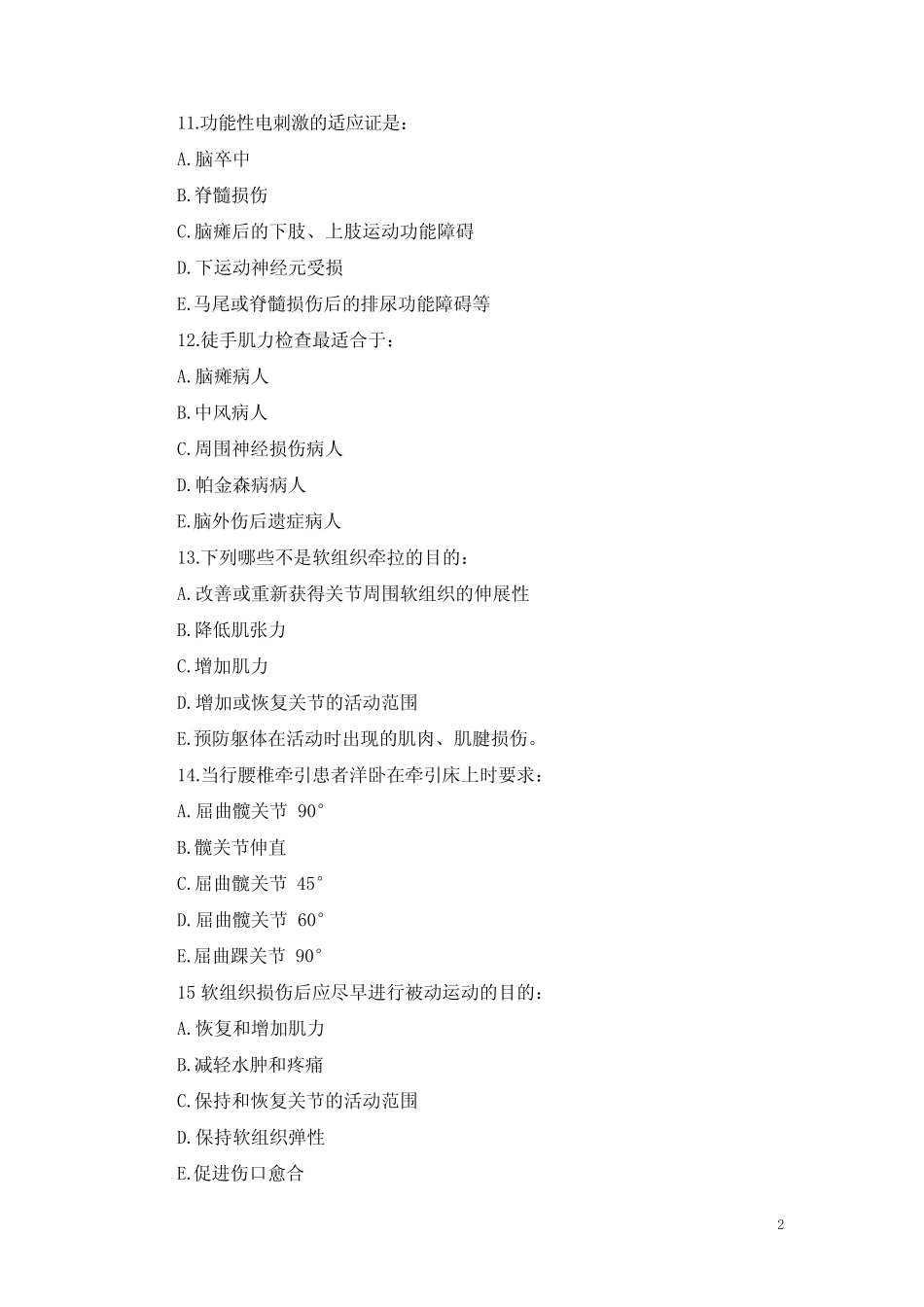 11.功能性电刺激的适应证是：

A.脑卒中

B.脊髓损伤

C.脑瘫后的下肢、上肢运动功能障碍

D.下运动神经元受损

E.马尾或脊髓损伤后的排尿功能障碍等

12.徒手肌力检查最适合于：

A.脑瘫病人

B.中风病人

C.周围神经损伤病人

D.帕金森病病人

E.脑外伤后遗症病人

13.下列哪些不是软组织牵拉的目的：

A.改善或重新获得关节周围软组织的伸展性

B.降低肌张力

C.增加肌力

D.增加或恢复关节的活动范围

E.预防躯体在活动时出现的肌肉、肌腱损伤。

14.当行腰椎牵引患者洋卧在牵引床上时要求：

A.屈曲髋关节 90°

B.髋关节伸直

C.屈曲髋关节 45°

D.屈曲髋关节 60°

E.屈曲踝关节 90°

15 软组织损伤后应尽早进行被动运动的目的：

A.恢复和增加肌力

B.减轻水肿和疼痛

C.保持和恢复关节的活动范围

D.保持软组织弹性

E.促进伤口愈合

2